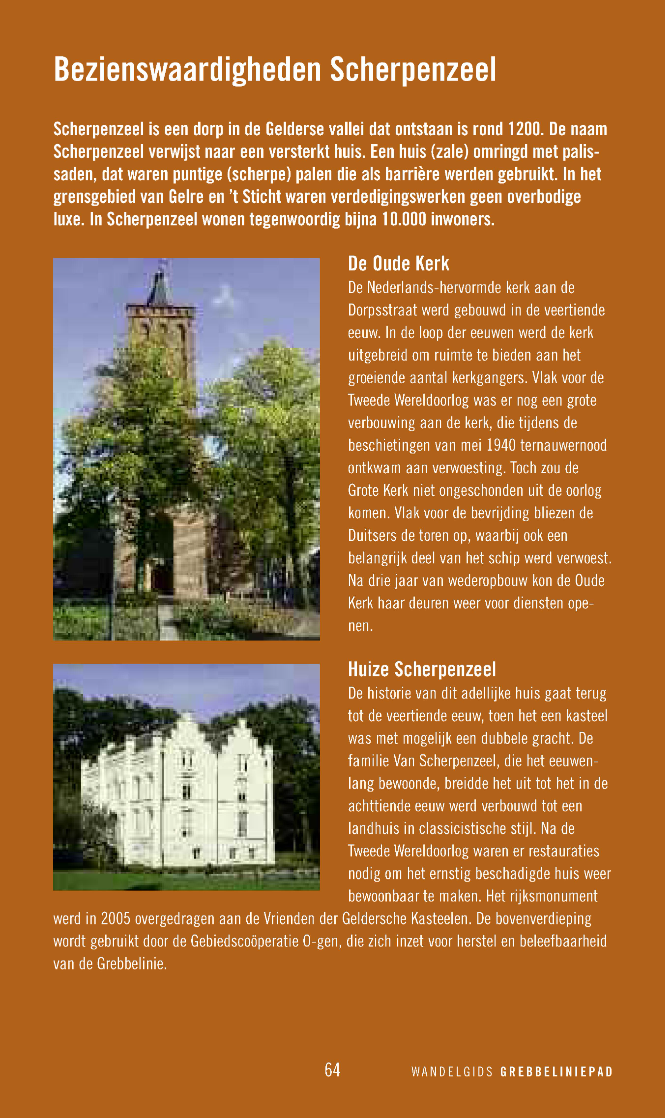 Bezienswaardigheden Scherpenzeel

Scherpenzeel is een dorp in de Gelderse vallei dat ontstaan is rond 1200. De naam Scherpenzeel verwijst naar een versterkt huis. Een huis (zale) omringd met palissaden, dat waren puntige (scherpe) palen die als barrière werden gebruikt. In het grensgebied van Gelre en 't Sticht waren verdedigingswerken geen overbodige luxe. In Scherpenzeel wonen tegenwoordig bijna 10.000 inwoners.

De Oude Kerk

De Nederlands-hervormde kerk aan de Dorpsstraat werd gebouwd in de veertiende eeuw. In de loop der eeuwen werd de kerk uitgebreid om ruimte te bieden aan het groeiende aantal kerkgangers. Vlak voor de Tweede Wereldoorlog was er nog een grote verbouwing aan de kerk, die tijdens de beschietingen van mei 1940 ternauwernood ontkwam aan verwoesting. Toch zou de Grote Kerk niet ongeschonden uit de oorlog komen. Vlak voor de bevrijding bliezen de Duitsers de toren op, waarbij ook een belangrijk deel van het schip werd verwoest. Na drie jaar van wederopbouw kon de Oude Kerk haar deuren weer voor diensten openen.

Huize Scherpenzeel

De historie van dit adellijke huis gaat terug tot de veertiende eeuw, toen het een kasteel was met mogelijk een dubbele gracht. De familie Van Scherpenzeel, die het eeuwenlang bewoonde, breidde het uit tot het in de achttiende eeuw werd verbouwd tot een landhuis in classicistische stijl. Na de Tweede Wereldoorlog waren er restauraties nodig om het ernstig beschadigde huis weer bewoonbaar te maken. Het rijksmonument werd in 2005 overgedragen aan de Vrienden der Geldersche Kasteelen. De bovenverdieping wordt gebruikt door de Gebiedscoöperatie O-gen, die zich inzet voor herstel en beleefbaarheid van de Grebbelinie.

64 WANDELGIDS GREBBELINIEPAD